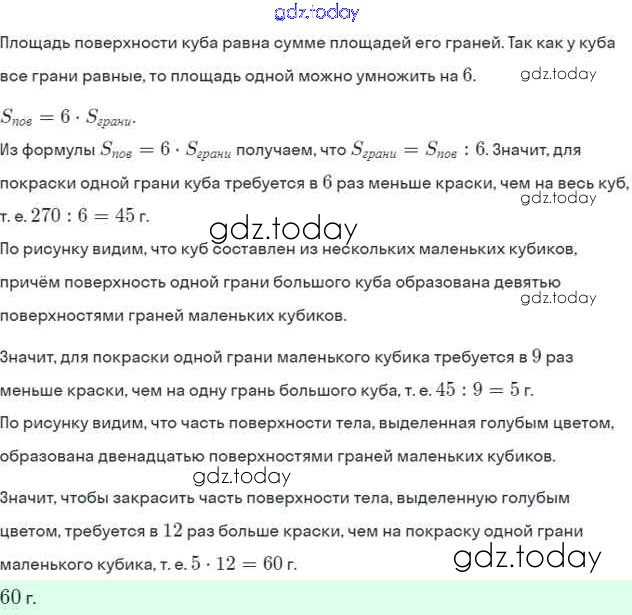 gdz.today

Площадь поверхности куба равна сумме площадей его граней. Так как у куба все грани равные, то площадь одной можно умножить на $6$. gdz.today

$S_{пов} = 6 \cdot S_{грани}$.

Из формулы $S_{пов} = 6 \cdot S_{грани}$ получаем, что $S_{грани} = S_{пов} : 6$. Значит, для покраски одной грани куба требуется в $6$ раз меньше краски, чем на весь куб, т. е. $270 : 6 = 45$ г. gdz.today

gdz.today

По рисунку видим, что куб составлен из нескольких маленьких кубиков, причём поверхность одной грани большого куба образована девятью поверхностями граней маленьких кубиков. gdz.today

Значит, для покраски одной грани маленького кубика требуется в $9$ раз меньше краски, чем на одну грань большого куба, т. е. $45 : 9 = 5$ г.

По рисунку видим, что часть поверхности тела, выделенная голубым цветом, образована двенадцатью поверхностями граней маленьких кубиков.

gdz.today

Значит, чтобы закрасить часть поверхности тела, выделенную голубым цветом, требуется в $12$ раз больше краски, чем на покраску одной грани маленького кубика, т. е. $5 \cdot 12 = 60$ г.

gdz.today

$60$ г.